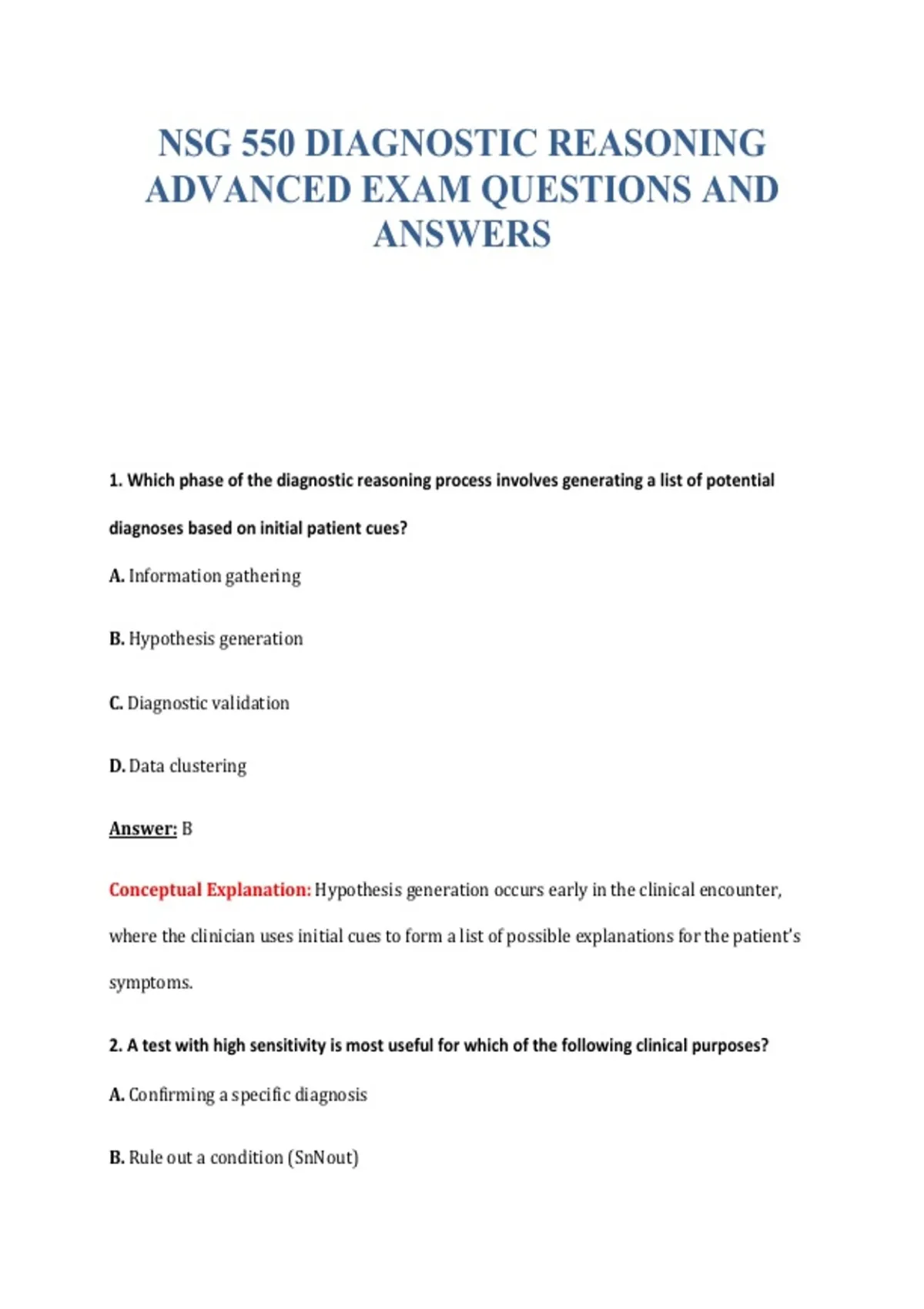 NSG 550 DIAGNOSTIC REASONING ADVANCED EXAM QUESTIONS AND ANSWERS

1. Which phase of the diagnostic reasoning process involves generating a list of potential diagnoses based on initial patient cues?

A. Information gathering

B. Hypothesis generation

C. Diagnostic validation

D. Data clustering

Answer: B

Conceptual Explanation: Hypothesis generation occurs early in the clinical encounter, where the clinician uses initial cues to form a list of possible explanations for the patient's symptoms.

2. A test with high sensitivity is most useful for which of the following clinical purposes?

A. Confirming a specific diagnosis

B. Rule out a condition (SnNout)